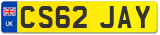 UK
CS62 JAY